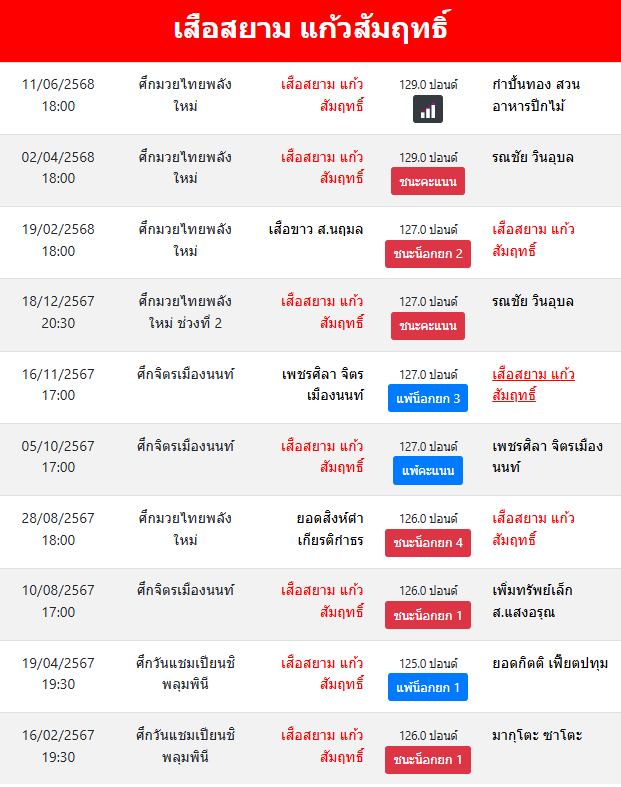 เสือสยาม แก้วสัมฤทธิ์

| | | | | |
|---|---|---|---|---|
| 11/06/2568 18:00 | ศึกมวยไทยพลังใหม่ | เสือสยาม แก้วสัมฤทธิ์ | 129.0 ปอนด์ | กำปั้นทอง สวนอาหารปีกไม้ |
| 02/04/2568 18:00 | ศึกมวยไทยพลังใหม่ | เสือสยาม แก้วสัมฤทธิ์ | 129.0 ปอนด์ ชนะคะแนน | รณชัย วินอุบล |
| 19/02/2568 18:00 | ศึกมวยไทยพลังใหม่ | เสือขาว ส.นฤมล | 127.0 ปอนด์ ชนะน็อกยก 2 | เสือสยาม แก้วสัมฤทธิ์ |
| 18/12/2567 20:30 | ศึกมวยไทยพลังใหม่ ช่วงที่ 2 | เสือสยาม แก้วสัมฤทธิ์ | 127.0 ปอนด์ ชนะคะแนน | รณชัย วินอุบล |
| 16/11/2567 17:00 | ศึกจิตรเมืองนนท์ | เพชรศิลา จิตรเมืองนนท์ | 127.0 ปอนด์ แพ้น็อกยก 3 | เสือสยาม แก้วสัมฤทธิ์ |
| 05/10/2567 17:00 | ศึกจิตรเมืองนนท์ | เสือสยาม แก้วสัมฤทธิ์ | 127.0 ปอนด์ แพ้คะแนน | เพชรศิลา จิตรเมืองนนท์ |
| 28/08/2567 18:00 | ศึกมวยไทยพลังใหม่ | ยอดสิงห์ดำ เกียรติกำธร | 126.0 ปอนด์ ชนะน็อกยก 4 | เสือสยาม แก้วสัมฤทธิ์ |
| 10/08/2567 17:00 | ศึกจิตรเมืองนนท์ | เสือสยาม แก้วสัมฤทธิ์ | 126.0 ปอนด์ ชนะน็อกยก 1 | เพิ่มทรัพย์เล็ก ส.แสงอรุณ |
| 19/04/2567 19:30 | ศึกวันแชมเปียนชิพลุมพินี | เสือสยาม แก้วสัมฤทธิ์ | 125.0 ปอนด์ แพ้น็อกยก 1 | ยอดกิตติ เพ็ยตปทุม |
| 16/02/2567 19:30 | ศึกวันแชมเปียนชิพลุมพินี | เสือสยาม แก้วสัมฤทธิ์ | 126.0 ปอนด์ ชนะน็อกยก 1 | มากุโตะ ซาโตะ |